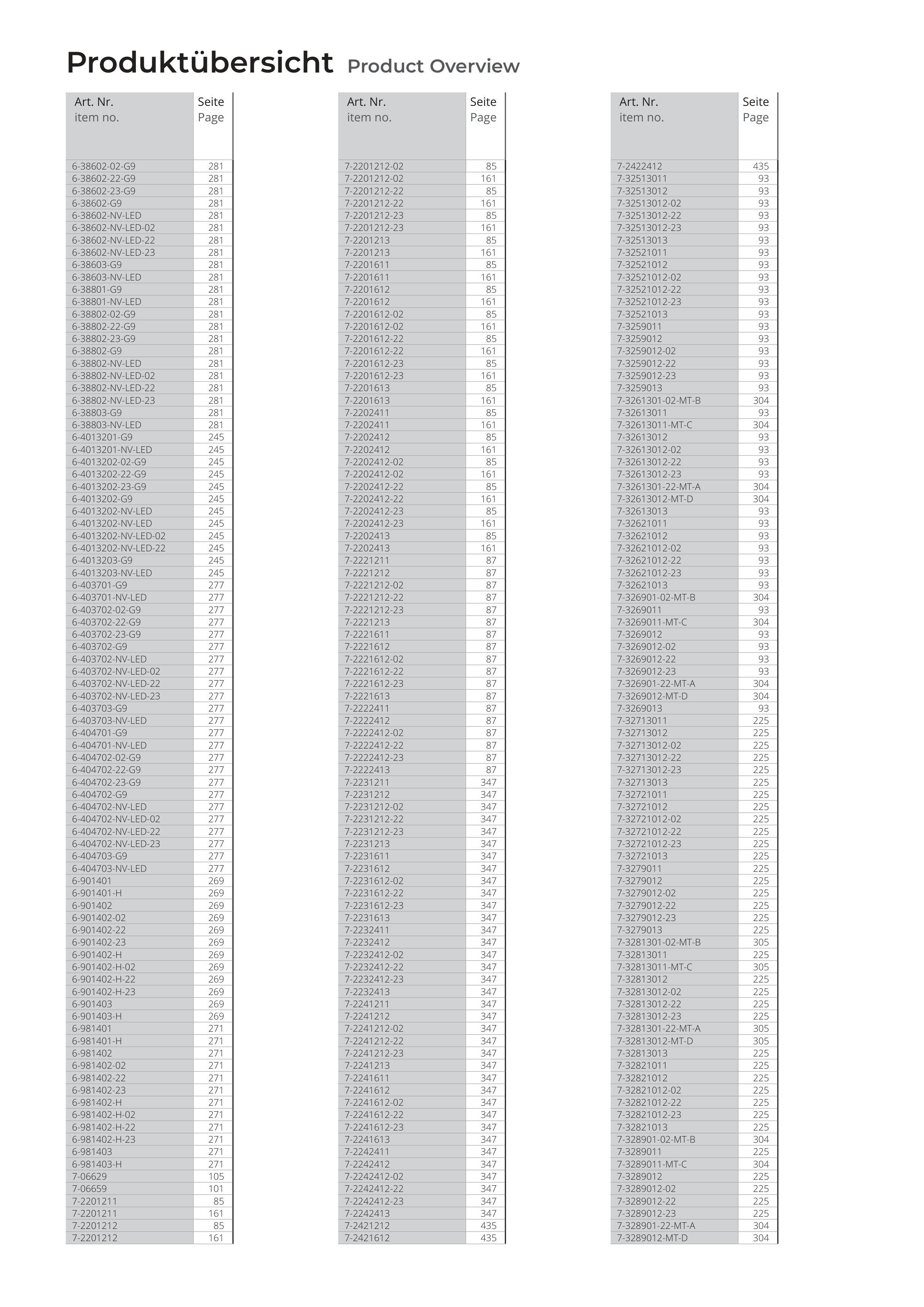 Produktübersicht Product Overview

| Art. Nr. item no. | Seite Page |
|---|---|
| 6-38602-02-G9 | 281 |
| 6-38602-22-G9 | 281 |
| 6-38602-23-G9 | 281 |
| 6-38602-G9 | 281 |
| 6-38602-NV-LED | 281 |
| 6-38602-NV-LED-02 | 281 |
| 6-38602-NV-LED-22 | 281 |
| 6-38602-NV-LED-23 | 281 |
| 6-38603-G9 | 281 |
| 6-38603-NV-LED | 281 |
| 6-38801-G9 | 281 |
| 6-38801-NV-LED | 281 |
| 6-38802-02-G9 | 281 |
| 6-38802-22-G9 | 281 |
| 6-38802-23-G9 | 281 |
| 6-38802-G9 | 281 |
| 6-38802-NV-LED | 281 |
| 6-38802-NV-LED-02 | 281 |
| 6-38802-NV-LED-22 | 281 |
| 6-38802-NV-LED-23 | 281 |
| 6-38803-G9 | 281 |
| 6-38803-NV-LED | 281 |
| 6-4013201-G9 | 245 |
| 6-4013201-NV-LED | 245 |
| 6-4013202-02-G9 | 245 |
| 6-4013202-22-G9 | 245 |
| 6-4013202-23-G9 | 245 |
| 6-4013202-G9 | 245 |
| 6-4013202-NV-LED | 245 |
| 6-4013202-NV-LED | 245 |
| 6-4013202-NV-LED-02 | 245 |
| 6-4013202-NV-LED-22 | 245 |
| 6-4013203-G9 | 245 |
| 6-4013203-NV-LED | 245 |
| 6-403701-G9 | 277 |
| 6-403701-NV-LED | 277 |
| 6-403702-02-G9 | 277 |
| 6-403702-22-G9 | 277 |
| 6-403702-23-G9 | 277 |
| 6-403702-G9 | 277 |
| 6-403702-NV-LED | 277 |
| 6-403702-NV-LED-02 | 277 |
| 6-403702-NV-LED-22 | 277 |
| 6-403702-NV-LED-23 | 277 |
| 6-403703-G9 | 277 |
| 6-403703-NV-LED | 277 |
| 6-404701-G9 | 277 |
| 6-404701-NV-LED | 277 |
| 6-404702-02-G9 | 277 |
| 6-404702-22-G9 | 277 |
| 6-404702-23-G9 | 277 |
| 6-404702-G9 | 277 |
| 6-404702-NV-LED | 277 |
| 6-404702-NV-LED-02 | 277 |
| 6-404702-NV-LED-22 | 277 |
| 6-404702-NV-LED-23 | 277 |
| 6-404703-G9 | 277 |
| 6-404703-NV-LED | 277 |
| 6-901401 | 269 |
| 6-901401-H | 269 |
| 6-901402 | 269 |
| 6-901402-02 | 269 |
| 6-901402-22 | 269 |
| 6-901402-23 | 269 |
| 6-901402-H | 269 |
| 6-901402-H-02 | 269 |
| 6-901402-H-22 | 269 |
| 6-901402-H-23 | 269 |
| 6-901403 | 269 |
| 6-901403-H | 269 |
| 6-981401 | 271 |
| 6-981401-H | 271 |
| 6-981402 | 271 |
| 6-981402-02 | 271 |
| 6-981402-22 | 271 |
| 6-981402-23 | 271 |
| 6-981402-H | 271 |
| 6-981402-H-02 | 271 |
| 6-981402-H-22 | 271 |
| 6-981402-H-23 | 271 |
| 6-981403 | 271 |
| 6-981403-H | 271 |
| 7-06629 | 105 |
| 7-06659 | 101 |
| 7-2201211 | 85 |
| 7-2201211 | 161 |
| 7-2201212 | 85 |
| 7-2201212 | 161 |

| Art. Nr. item no. | Seite Page |
|---|---|
| 7-2201212-02 | 85 |
| 7-2201212-02 | 161 |
| 7-2201212-22 | 85 |
| 7-2201212-22 | 161 |
| 7-2201212-23 | 85 |
| 7-2201212-23 | 161 |
| 7-2201213 | 85 |
| 7-2201213 | 161 |
| 7-2201611 | 85 |
| 7-2201611 | 161 |
| 7-2201612 | 85 |
| 7-2201612 | 161 |
| 7-2201612-02 | 85 |
| 7-2201612-02 | 161 |
| 7-2201612-22 | 85 |
| 7-2201612-22 | 161 |
| 7-2201612-23 | 85 |
| 7-2201612-23 | 161 |
| 7-2201613 | 85 |
| 7-2201613 | 161 |
| 7-2202411 | 85 |
| 7-2202411 | 161 |
| 7-2202412 | 85 |
| 7-2202412 | 161 |
| 7-2202412-02 | 85 |
| 7-2202412-02 | 161 |
| 7-2202412-22 | 85 |
| 7-2202412-22 | 161 |
| 7-2202412-23 | 85 |
| 7-2202412-23 | 161 |
| 7-2202413 | 85 |
| 7-2202413 | 161 |
| 7-2221211 | 87 |
| 7-2221212 | 87 |
| 7-2221212-02 | 87 |
| 7-2221212-22 | 87 |
| 7-2221212-23 | 87 |
| 7-2221213 | 87 |
| 7-2221611 | 87 |
| 7-2221612 | 87 |
| 7-2221612-02 | 87 |
| 7-2221612-22 | 87 |
| 7-2221612-23 | 87 |
| 7-2221613 | 87 |
| 7-2222411 | 87 |
| 7-2222412 | 87 |
| 7-2222412-02 | 87 |
| 7-2222412-22 | 87 |
| 7-2222412-23 | 87 |
| 7-2222413 | 87 |
| 7-2231211 | 347 |
| 7-2231212 | 347 |
| 7-2231212-02 | 347 |
| 7-2231212-22 | 347 |
| 7-2231212-23 | 347 |
| 7-2231213 | 347 |
| 7-2231611 | 347 |
| 7-2231612 | 347 |
| 7-2231612-02 | 347 |
| 7-2231612-22 | 347 |
| 7-2231612-23 | 347 |
| 7-2231613 | 347 |
| 7-2232411 | 347 |
| 7-2232412 | 347 |
| 7-2232412-02 | 347 |
| 7-2232412-22 | 347 |
| 7-2232412-23 | 347 |
| 7-2232413 | 347 |
| 7-2241211 | 347 |
| 7-2241212 | 347 |
| 7-2241212-02 | 347 |
| 7-2241212-22 | 347 |
| 7-2241212-23 | 347 |
| 7-2241213 | 347 |
| 7-2241611 | 347 |
| 7-2241612 | 347 |
| 7-2241612-02 | 347 |
| 7-2241612-22 | 347 |
| 7-2241612-23 | 347 |
| 7-2241613 | 347 |
| 7-2242411 | 347 |
| 7-2242412 | 347 |
| 7-2242412-02 | 347 |
| 7-2242412-22 | 347 |
| 7-2242412-23 | 347 |
| 7-2242413 | 347 |
| 7-2421212 | 435 |
| 7-2421612 | 435 |

| Art. Nr. item no. | Seite Page |
|---|---|
| 7-2422412 | 435 |
| 7-32513011 | 93 |
| 7-32513012 | 93 |
| 7-32513012-02 | 93 |
| 7-32513012-22 | 93 |
| 7-32513012-23 | 93 |
| 7-32513013 | 93 |
| 7-32521011 | 93 |
| 7-32521012 | 93 |
| 7-32521012-02 | 93 |
| 7-32521012-22 | 93 |
| 7-32521012-23 | 93 |
| 7-32521013 | 93 |
| 7-3259011 | 93 |
| 7-3259012 | 93 |
| 7-3259012-02 | 93 |
| 7-3259012-22 | 93 |
| 7-3259012-23 | 93 |
| 7-3259013 | 93 |
| 7-3261301-02-MT-B | 304 |
| 7-32613011 | 93 |
| 7-32613011-MT-C | 304 |
| 7-32613012 | 93 |
| 7-32613012-02 | 93 |
| 7-32613012-22 | 93 |
| 7-32613012-23 | 93 |
| 7-3261301-22-MT-A | 304 |
| 7-32613012-MT-D | 304 |
| 7-32613013 | 93 |
| 7-32621011 | 93 |
| 7-32621012 | 93 |
| 7-32621012-02 | 93 |
| 7-32621012-22 | 93 |
| 7-32621012-23 | 93 |
| 7-32621013 | 93 |
| 7-326901-02-MT-B | 304 |
| 7-3269011 | 93 |
| 7-3269011-MT-C | 304 |
| 7-3269012 | 93 |
| 7-3269012-02 | 93 |
| 7-3269012-22 | 93 |
| 7-3269012-23 | 93 |
| 7-326901-22-MT-A | 304 |
| 7-3269012-MT-D | 304 |
| 7-3269013 | 93 |
| 7-32713011 | 225 |
| 7-32713012 | 225 |
| 7-32713012-02 | 225 |
| 7-32713012-22 | 225 |
| 7-32713012-23 | 225 |
| 7-32713013 | 225 |
| 7-32721011 | 225 |
| 7-32721012 | 225 |
| 7-32721012-02 | 225 |
| 7-32721012-22 | 225 |
| 7-32721012-23 | 225 |
| 7-32721013 | 225 |
| 7-3279011 | 225 |
| 7-3279012 | 225 |
| 7-3279012-02 | 225 |
| 7-3279012-22 | 225 |
| 7-3279012-23 | 225 |
| 7-3279013 | 225 |
| 7-3281301-02-MT-B | 305 |
| 7-32813011 | 225 |
| 7-32813011-MT-C | 305 |
| 7-32813012 | 225 |
| 7-32813012-02 | 225 |
| 7-32813012-22 | 225 |
| 7-32813012-23 | 225 |
| 7-3281301-22-MT-A | 305 |
| 7-32813012-MT-D | 305 |
| 7-32813013 | 225 |
| 7-32821011 | 225 |
| 7-32821012 | 225 |
| 7-32821012-02 | 225 |
| 7-32821012-22 | 225 |
| 7-32821012-23 | 225 |
| 7-32821013 | 225 |
| 7-328901-02-MT-B | 304 |
| 7-3289011 | 225 |
| 7-3289011-MT-C | 304 |
| 7-3289012 | 225 |
| 7-3289012-02 | 225 |
| 7-3289012-22 | 225 |
| 7-3289012-23 | 225 |
| 7-328901-22-MT-A | 304 |
| 7-3289012-MT-D | 304 |